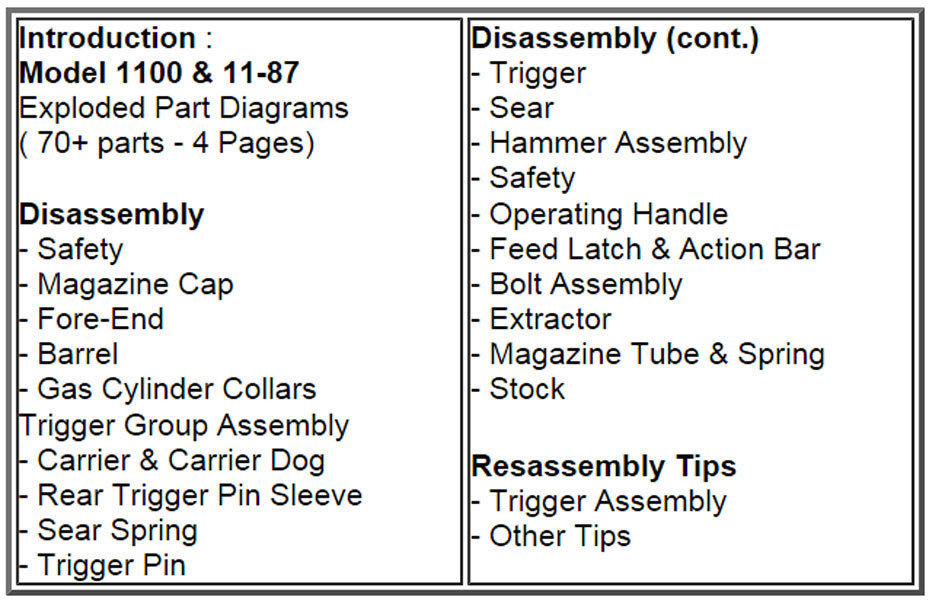 Introduction :
Model 1100 & 11-87
Exploded Part Diagrams
( 70+ parts - 4 Pages)

Disassembly
- Safety
- Magazine Cap
- Fore-End
- Barrel
- Gas Cylinder Collars
Trigger Group Assembly
- Carrier & Carrier Dog
- Rear Trigger Pin Sleeve
- Sear Spring
- Trigger Pin

Disassembly (cont.)
- Trigger
- Sear
- Hammer Assembly
- Safety
- Operating Handle
- Feed Latch & Action Bar
- Bolt Assembly
- Extractor
- Magazine Tube & Spring
- Stock

Resassembly Tips
- Trigger Assembly
- Other Tips